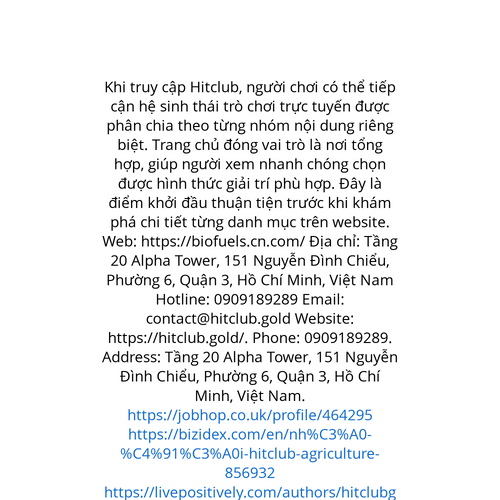 Khi truy cập Hitclub, người chơi có thể tiếp cận hệ sinh thái trò chơi trực tuyến được phân chia theo từng nhóm nội dung riêng biệt. Trang chủ đóng vai trò là nơi tổng hợp, giúp người xem nhanh chóng chọn được hình thức giải trí phù hợp. Đây là điểm khởi đầu thuận tiện trước khi khám phá chi tiết từng danh mục trên website. Web: https://biofuels.cn.com/ Địa chỉ: Tầng 20 Alpha Tower, 151 Nguyễn Đình Chiểu, Phường 6, Quận 3, Hồ Chí Minh, Việt Nam Hotline: 0909189289 Email: contact@hitclub.gold Website: https://hitclub.gold/. Phone: 0909189289. Address: Tầng 20 Alpha Tower, 151 Nguyễn Đình Chiểu, Phường 6, Quận 3, Hồ Chí Minh, Việt Nam.
https://jobhop.co.uk/profile/464295
https://bizidex.com/en/nh%C3%A0-%C4%91%C3%A0i-hitclub-agriculture-856932
https://livepositively.com/authors/hitclubg